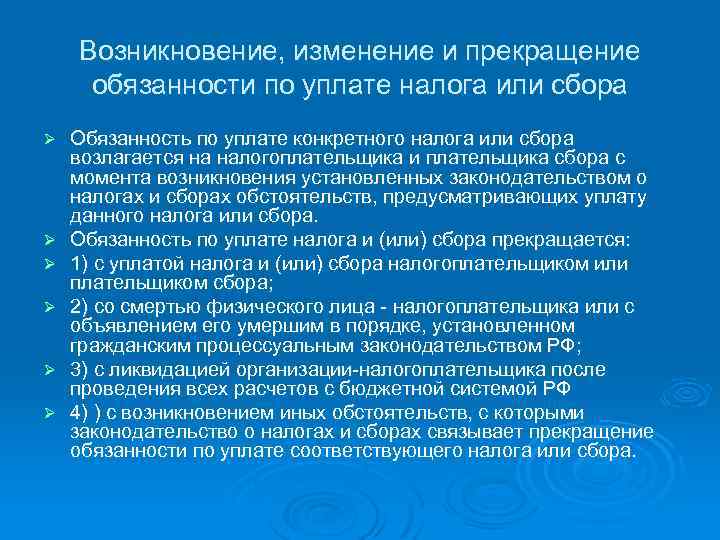 Возникновение, изменение и прекращение обязанности по уплате налога или сбора

➢ Обязанность по уплате конкретного налога или сбора возлагается на налогоплательщика и плательщика сбора с момента возникновения установленных законодательством о налогах и сборах обстоятельств, предусматривающих уплату данного налога или сбора.

➢ Обязанность по уплате налога и (или) сбора прекращается:

➢ 1) с уплатой налога и (или) сбора налогоплательщиком или плательщиком сбора;

➢ 2) со смертью физического лица - налогоплательщика или с объявлением его умершим в порядке, установленном гражданским процессуальным законодательством РФ;

➢ 3) с ликвидацией организации-налогоплательщика после проведения всех расчетов с бюджетной системой РФ

➢ 4) ) с возникновением иных обстоятельств, с которыми законодательство о налогах и сборах связывает прекращение обязанности по уплате соответствующего налога или сбора.